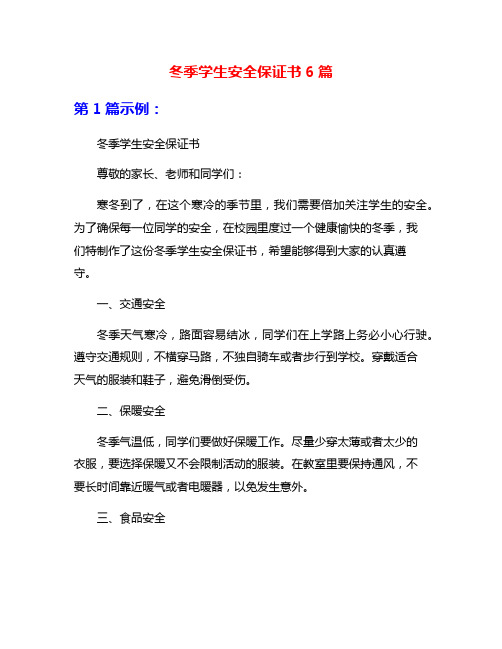 冬季学生安全保证书 6 篇

第 1 篇示例：

冬季学生安全保证书

尊敬的家长、老师和同学们：

寒冬到了，在这个寒冷的季节里，我们需要倍加关注学生的安全。为了确保每一位同学的安全，在校园里度过一个健康愉快的冬季，我们特制作了这份冬季学生安全保证书，希望能够得到大家的认真遵守。

一、交通安全

冬季天气寒冷，路面容易结冰，同学们在上学路上务必小心行驶。遵守交通规则，不横穿马路，不独自骑车或者步行到学校。穿戴适合天气的服装和鞋子，避免滑倒受伤。

二、保暖安全

冬季气温低，同学们要做好保暖工作。尽量少穿太薄或者太少的衣服，要选择保暖又不会限制活动的服装。在教室里要保持通风，不要长时间靠近暖气或者电暖器，以免发生意外。

三、食品安全